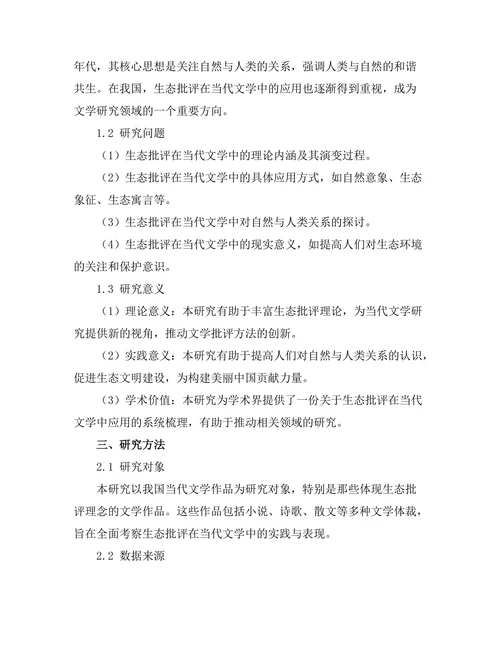 年代，其核心思想是关注自然与人类的关系，强调人类与自然的和谐共生。在我国，生态批评在当代文学中的应用也逐渐得到重视，成为文学研究领域的一个重要方向。

1.2 研究问题

（1）生态批评在当代文学中的理论内涵及其演变过程。

（2）生态批评在当代文学中的具体应用方式，如自然意象、生态象征、生态寓言等。

（3）生态批评在当代文学中对自然与人类关系的探讨。

（4）生态批评在当代文学中的现实意义，如提高人们对生态环境的关注和保护意识。

1.3 研究意义

（1）理论意义：本研究有助于丰富生态批评理论，为当代文学研究提供新的视角，推动文学批评方法的创新。

（2）实践意义：本研究有助于提高人们对自然与人类关系的认识，促进生态文明建设，为构建美丽中国贡献力量。

（3）学术价值：本研究为学术界提供了一份关于生态批评在当代文学中应用的系统梳理，有助于推动相关领域的研究。

三、研究方法

2.1 研究对象

本研究以我国当代文学作品为研究对象，特别是那些体现生态批评理念的文学作品。这些作品包括小说、诗歌、散文等多种文学体裁，旨在全面考察生态批评在当代文学中的实践与表现。

2.2 数据来源